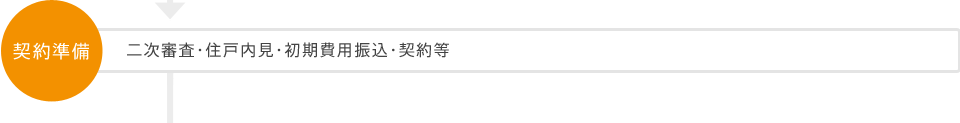 契約準備

二次審査・住戸内見・初期費用振込・契約等